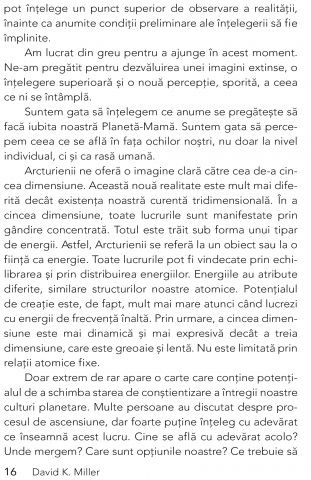 pot înțelege un punct superior de observare a realității, înainte ca anumite condiții preliminare ale înțelegerii să fie împlinite.

Am lucrat din greu pentru a ajunge în acest moment. Ne-am pregătit pentru dezvăluirea unei imagini extinse, o înțelegere superioară și o nouă percepție, sporită, a ceea ce ni se întâmplă.

Suntem gata să înțelegem ce anume se pregătește să facă iubita noastră Planetă-Mamă. Suntem gata să percepem ceea ce se află în fața ochilor noștri, nu doar la nivel individual, ci și ca rasă umană.

Arcturienii ne oferă o imagine clară către cea de-a cincea dimensiune. Această nouă realitate este mult mai diferită decât existența noastră curentă tridimensională. În a cincea dimensiune, toate lucrurile sunt manifestate prin gândire concentrată. Totul este trăit sub forma unui tipar de energii. Astfel, Arcturienii se referă la un obiect sau la o ființă ca energie. Toate lucrurile pot fi vindecate prin echilibrarea și prin distribuirea energiilor. Energiile au atribute diferite, similare structurilor noastre atomice. Potențialul de creație este, de fapt, mult mai mare atunci când lucrezi cu energii de frecvență înaltă. Prin urmare, a cincea dimensiune este mai dinamică și mai expresivă decât a treia dimensiune, care este greoaie și lentă. Nu este limitată prin relații atomice fixe.

Doar extrem de rar apare o carte care conține potențialul de a schimba starea de conștientizare a întregii noastre culturi planetare. Multe persoane au discutat despre procesul de ascensiune, dar foarte puține înțeleg cu adevărat ce înseamnă acest lucru. Cine se află cu adevărat acolo? Unde mergem? Care sunt opțiunile noastre? Ce trebuie să

16 David K. Miller